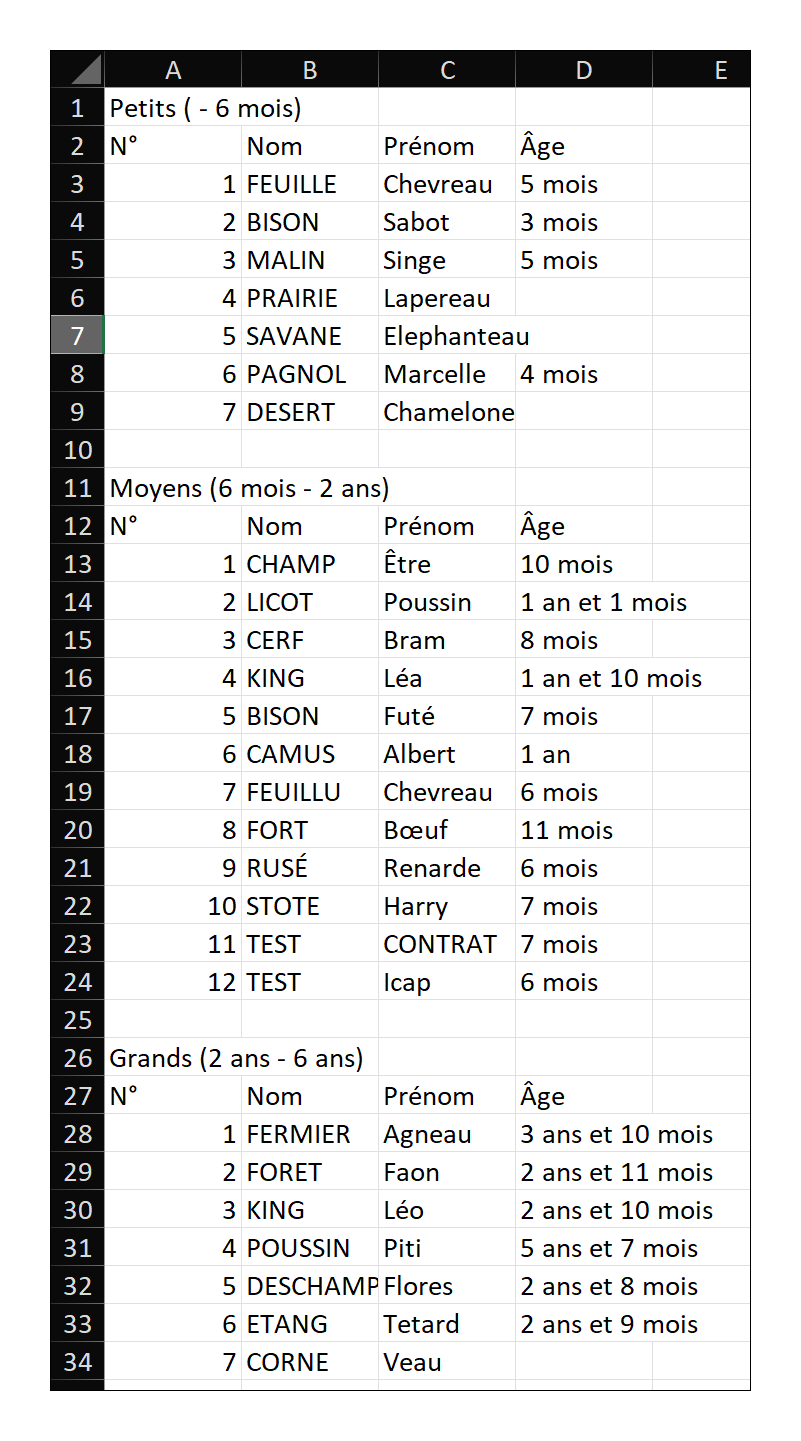 | | A | B | C | D | E |
|---|---|---|---|---|---|
| 1 | Petits ( - 6 mois) | | | | |
| 2 | N° | Nom | Prénom | Âge | |
| 3 | 1 | FEUILLE | Chevreau | 5 mois | |
| 4 | 2 | BISON | Sabot | 3 mois | |
| 5 | 3 | MALIN | Singe | 5 mois | |
| 6 | 4 | PRAIRIE | Lapereau | | |
| 7 | 5 | SAVANE | Elephanteau | | |
| 8 | 6 | PAGNOL | Marcelle | 4 mois | |
| 9 | 7 | DESERT | Chamelone | | |
| 10 | | | | | |
| 11 | Moyens (6 mois - 2 ans) | | | | |
| 12 | N° | Nom | Prénom | Âge | |
| 13 | 1 | CHAMP | Être | 10 mois | |
| 14 | 2 | LICOT | Poussin | 1 an et 1 mois | |
| 15 | 3 | CERF | Bram | 8 mois | |
| 16 | 4 | KING | Léa | 1 an et 10 mois | |
| 17 | 5 | BISON | Futé | 7 mois | |
| 18 | 6 | CAMUS | Albert | 1 an | |
| 19 | 7 | FEUILLU | Chevreau | 6 mois | |
| 20 | 8 | FORT | Bœuf | 11 mois | |
| 21 | 9 | RUSÉ | Renarde | 6 mois | |
| 22 | 10 | STOTE | Harry | 7 mois | |
| 23 | 11 | TEST | CONTRAT | 7 mois | |
| 24 | 12 | TEST | Icap | 6 mois | |
| 25 | | | | | |
| 26 | Grands (2 ans - 6 ans) | | | | |
| 27 | N° | Nom | Prénom | Âge | |
| 28 | 1 | FERMIER | Agneau | 3 ans et 10 mois | |
| 29 | 2 | FORET | Faon | 2 ans et 11 mois | |
| 30 | 3 | KING | Léo | 2 ans et 10 mois | |
| 31 | 4 | POUSSIN | Piti | 5 ans et 7 mois | |
| 32 | 5 | DESCHAMP | Flores | 2 ans et 8 mois | |
| 33 | 6 | ETANG | Tetard | 2 ans et 9 mois | |
| 34 | 7 | CORNE | Veau | | |